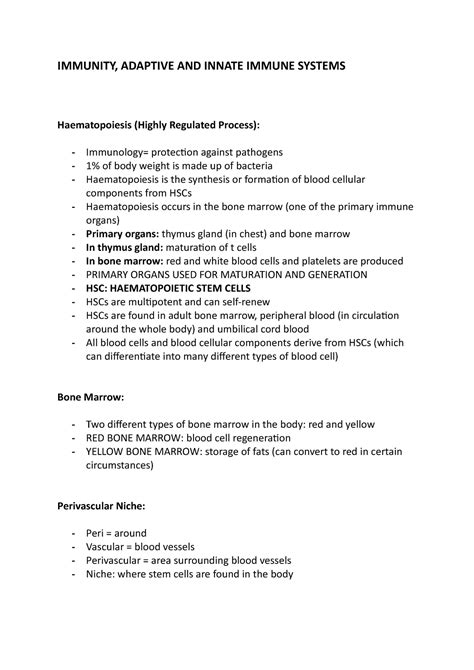 IMMUNITY, ADAPTIVE AND INNATE IMMUNE SYSTEMS

Haematopoiesis (Highly Regulated Process):

- Immunology= protection against pathogens
- 1% of body weight is made up of bacteria
- Haematopoiesis is the synthesis or formation of blood cellular components from HSCs
- Haematopoiesis occurs in the bone marrow (one of the primary immune organs)
- Primary organs: thymus gland (in chest) and bone marrow
- In thymus gland: maturation of t cells
- In bone marrow: red and white blood cells and platelets are produced
- PRIMARY ORGANS USED FOR MATURATION AND GENERATION
- HSC: HAEMATOPOIETIC STEM CELLS
- HSCs are multipotent and can self-renew
- HSCs are found in adult bone marrow, peripheral blood (in circulation around the whole body) and umbilical cord blood
- All blood cells and blood cellular components derive from HSCs (which can differentiate into many different types of blood cell)

Bone Marrow:

- Two different types of bone marrow in the body: red and yellow
- RED BONE MARROW: blood cell regeneration
- YELLOW BONE MARROW: storage of fats (can convert to red in certain circumstances)

Perivascular Niche:

- Peri = around
- Vascular = blood vessels
- Perivascular = area surrounding blood vessels
- Niche: where stem cells are found in the body